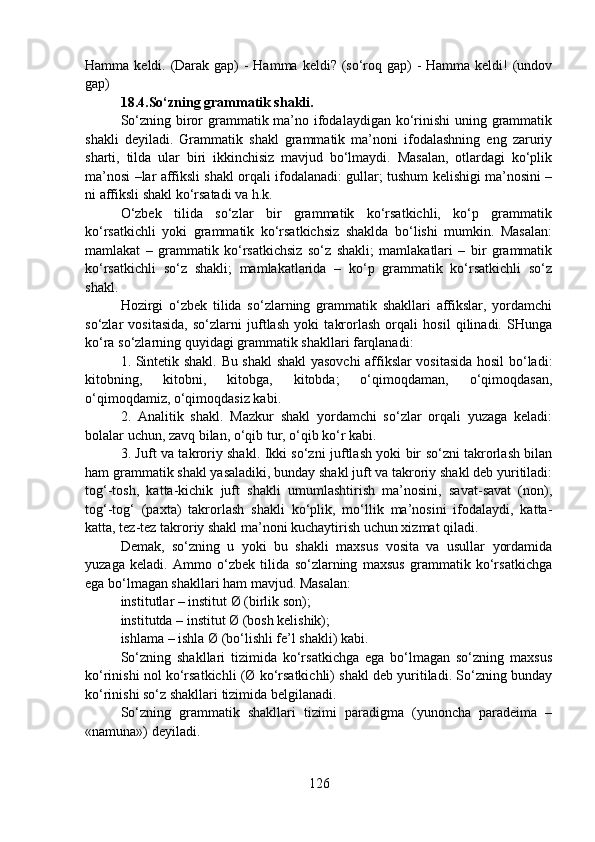 Hamma keldi. (Darak gap) - Hamma keldi? (so‘roq gap) - Hamma keldi! (undov gap)

18.4.So‘zning grammatik shakli.

So‘zning biror grammatik ma’no ifodalaydigan ko‘rinishi uning grammatik shakli deyiladi. Grammatik shakl grammatik ma’noni ifodalashning eng zaruriy sharti, tilda ular biri ikkinchisiz mavjud bo‘lmaydi. Masalan, otlardagi ko‘plik ma’nosi –lar affiksli shakl orqali ifodalanadi: gullar; tushum kelishigi ma’nosini –ni affiksli shakl ko‘rsatadi va h.k.

O‘zbek tilida so‘zlar bir grammatik ko‘rsatkichli, ko‘p grammatik ko‘rsatkichli yoki grammatik ko‘rsatkichsiz shaklda bo‘lishi mumkin. Masalan: mamlakat – grammatik ko‘rsatkichsiz so‘z shakli; mamlakatlari – bir grammatik ko‘rsatkichli so‘z shakli; mamlakatlarida – ko‘p grammatik ko‘rsatkichli so‘z shakl.

Hozirgi o‘zbek tilida so‘zlarning grammatik shakllari affikslar, yordamchi so‘zlar vositasida, so‘zlarni juftlash yoki takrorlash orqali hosil qilinadi. SHunga ko‘ra so‘zlarning quyidagi grammatik shakllari farqlanadi:

1. Sintetik shakl. Bu shakl shakl yasovchi affikslar vositasida hosil bo‘ladi: kitobning, kitobni, kitobga, kitobda; o‘qimoqdaman, o‘qimoqdasan, o‘qimoqdamiz, o‘qimoqdasiz kabi.

2. Analitik shakl. Mazkur shakl yordamchi so‘zlar orqali yuzaga keladi: bolalar uchun, zavq bilan, o‘qib tur, o‘qib ko‘r kabi.

3. Juft va takroriy shakl. Ikki so‘zni juftlash yoki bir so‘zni takrorlash bilan ham grammatik shakl yasaladiki, bunday shakl juft va takroriy shakl deb yuritiladi: tog‘-tosh, katta-kichik juft shakli umumlashtirish ma’nosini, savat-savat (non), tog‘-tog‘ (paxta) takrorlash shakli ko‘plik, mo‘llik ma’nosini ifodalaydi, katta-katta, tez-tez takroriy shakl ma’noni kuchaytirish uchun xizmat qiladi.

Demak, so‘zning u yoki bu shakli maxsus vosita va usullar yordamida yuzaga keladi. Ammo o‘zbek tilida so‘zlarning maxsus grammatik ko‘rsatkichga ega bo‘lmagan shakllari ham mavjud. Masalan:

institutlar – institut Ø (birlik son);

institutda – institut Ø (bosh kelishik);

ishlama – ishla Ø (bo‘lishli fe’l shakli) kabi.

So‘zning shakllari tizimida ko‘rsatkichga ega bo‘lmagan so‘zning maxsus ko‘rinishi nol ko‘rsatkichli (Ø ko‘rsatkichli) shakl deb yuritiladi. So‘zning bunday ko‘rinishi so‘z shakllari tizimida belgilanadi.

So‘zning grammatik shakllari tizimi paradigma (yunoncha paradeima – «namuna») deyiladi.

126